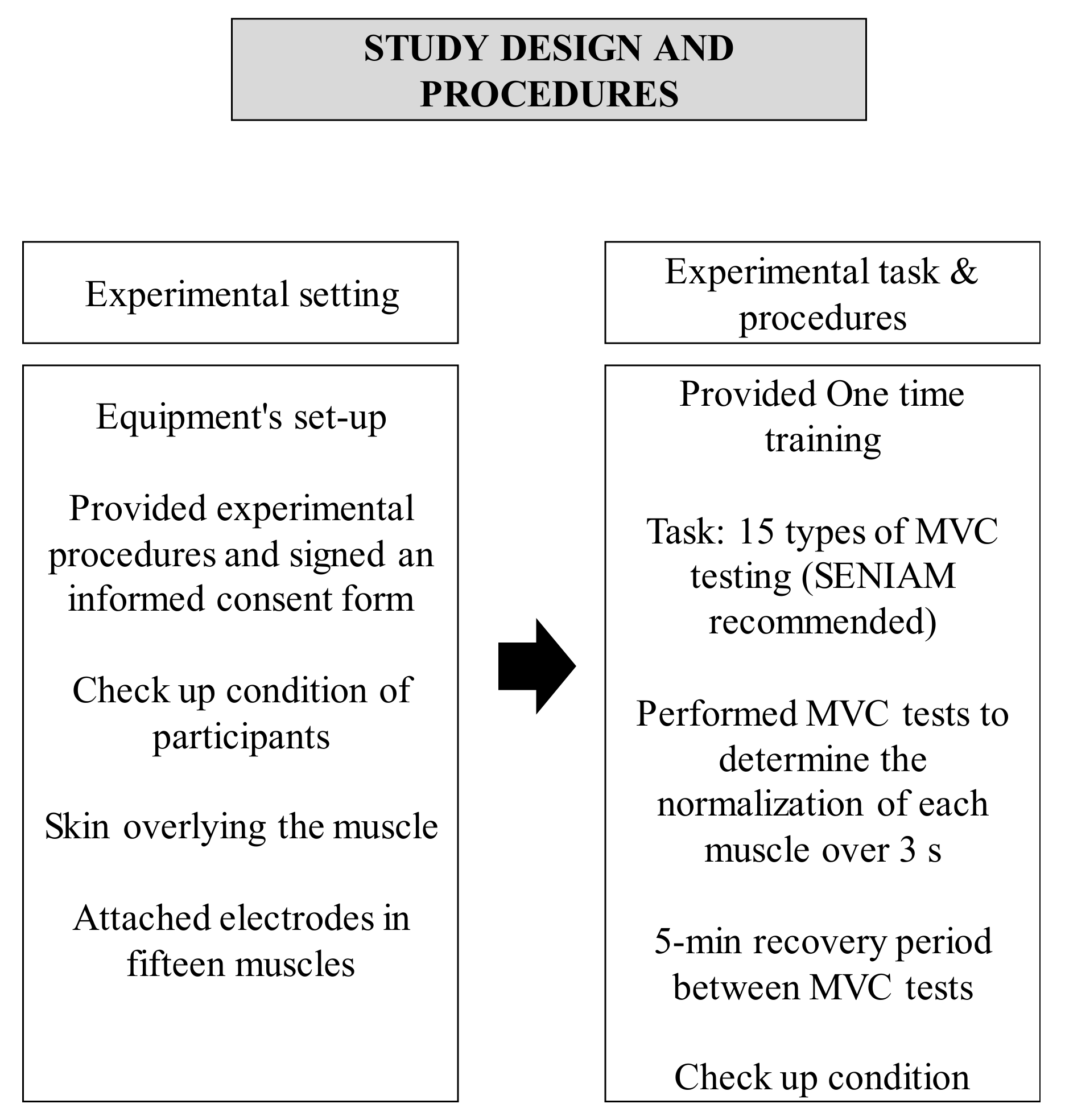 STUDY DESIGN AND PROCEDURES

Experimental setting

Equipment's set-up

Provided experimental procedures and signed an informed consent form

Check up condition of participants

Skin overlying the muscle

Attached electrodes in fifteen muscles

Experimental task & procedures

Provided One time training

Task: 15 types of MVC testing (SENIAM recommended)

Performed MVC tests to determine the normalization of each muscle over 3 s

5-min recovery period between MVC tests

Check up condition